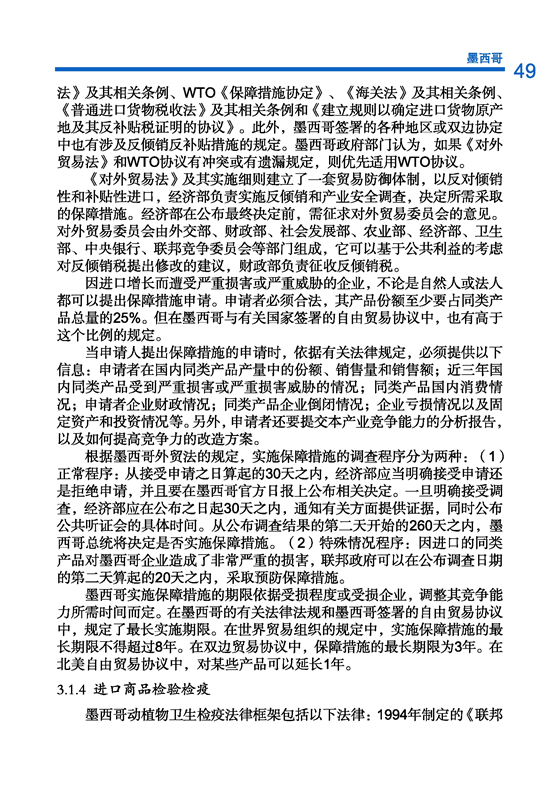 墨西哥

49

法》及其相关条例、WTO《保障措施协定》、《海关法》及其相关条例、《普通进口货物税收法》及其相关条例和《建立规则以确定进口货物原产地及其反补贴税证明的协议》。此外，墨西哥签署的各种地区或双边协定中也有涉及反倾销反补贴措施的规定。墨西哥政府部门认为，如果《对外贸易法》和WTO协议有冲突或有遗漏规定，则优先适用WTO协议。

《对外贸易法》及其实施细则建立了一套贸易防御体制，以反对倾销性和补贴性进口，经济部负责实施反倾销和产业安全调查，决定所需采取的保障措施。经济部在公布最终决定前，需征求对外贸易委员会的意见。对外贸易委员会由外交部、财政部、社会发展部、农业部、经济部、卫生部、中央银行、联邦竞争委员会等部门组成，它可以基于公共利益的考虑对反倾销税提出修改的建议，财政部负责征收反倾销税。

因进口增长而遭受严重损害或严重威胁的企业，不论是自然人或法人都可以提出保障措施申请。申请者必须合法，其产品份额至少要占同类产品总量的25%。但在墨西哥与有关国家签署的自由贸易协议中，也有高于这个比例的规定。

当申请人提出保障措施的申请时，依据有关法律规定，必须提供以下信息：申请者在国内同类产品产量中的份额、销售量和销售额；近三年国内同类产品受到严重损害或严重损害威胁的情况；同类产品国内消费情况；申请者企业财政情况；同类产品企业倒闭情况；企业亏损情况以及固定资产和投资情况等。另外，申请者还要提交本产业竞争能力的分析报告，以及如何提高竞争力的改造方案。

根据墨西哥外贸法的规定，实施保障措施的调查程序分为两种：（1）正常程序：从接受申请之日算起的30天之内，经济部应当明确接受申请还是拒绝申请，并且要在墨西哥官方日报上公布相关决定。一旦明确接受调查，经济部应在公布之日起30天之内，通知有关方面提供证据，同时公布公共听证会的具体时间。从公布调查结果的第二天开始的260天之内，墨西哥总统将决定是否实施保障措施。（2）特殊情况程序：因进口的同类产品对墨西哥企业造成了非常严重的损害，联邦政府可以在公布调查日期的第二天算起的20天之内，采取预防保障措施。

墨西哥实施保障措施的期限依据受损程度或受损企业，调整其竞争能力所需时间而定。在墨西哥的有关法律法规和墨西哥签署的自由贸易协议中，规定了最长实施期限。在世界贸易组织的规定中，实施保障措施的最长期限不得超过8年。在双边贸易协议中，保障措施的最长期限为3年。在北美自由贸易协议中，对某些产品可以延长1年。

3.1.4 进口商品检验检疫

墨西哥动植物卫生检疫法律框架包括以下法律：1994年制定的《联邦